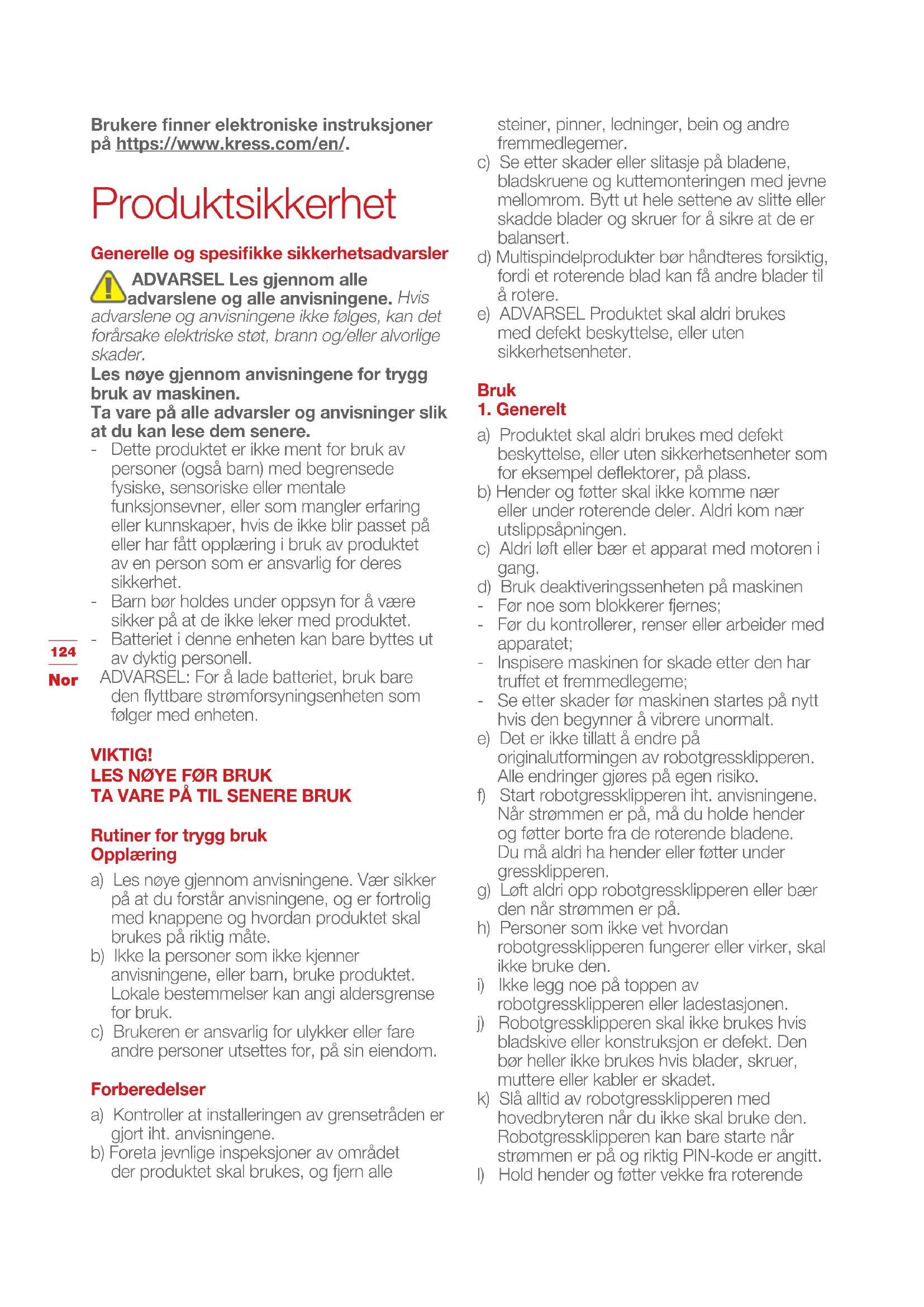 Brukere finner elektroniske instruksjoner på https://www.kress.com/en/.

Produktsikkerhet

Generelle og spesifikke sikkerhetsadvarsler

ADVARSEL Les gjennom alle advarslene og alle anvisningene. Hvis advarslene og anvisningene ikke følges, kan det forårsake elektriske støt, brann og/eller alvorlige skader.

Les nøye gjennom anvisningene for trygg bruk av maskinen.

Ta vare på alle advarsler og anvisninger slik at du kan lese dem senere.

- Dette produktet er ikke ment for bruk av personer (også barn) med begrensede fysiske, sensoriske eller mentale funksjonsevner, eller som mangler erfaring eller kunnskaper, hvis de ikke blir passet på eller har fått opplæring i bruk av produktet av en person som er ansvarlig for deres sikkerhet.
- Barn bør holdes under oppsyn for å være sikker på at de ikke leker med produktet.
- Batteriet i denne enheten kan bare byttes ut av dyktig personell.

ADVARSEL: For å lade batteriet, bruk bare den flyttbare strømforsyningsenheten som følger med enheten.

VIKTIG!
LES NØYE FØR BRUK
TA VARE PÅ TIL SENERE BRUK

Rutiner for trygg bruk
Opplæring

a) Les nøye gjennom anvisningene. Vær sikker på at du forstår anvisningene, og er fortrolig med knappene og hvordan produktet skal brukes på riktig måte.
b) Ikke la personer som ikke kjenner anvisningene, eller barn, bruke produktet. Lokale bestemmelser kan angi aldersgrense for bruk.
c) Brukeren er ansvarlig for ulykker eller fare andre personer utsettes for, på sin eiendom.

Forberedelser

a) Kontroller at installeringen av grensetråden er gjort iht. anvisningene.
b) Foreta jevnlige inspeksjoner av området der produktet skal brukes, og fjern alle steiner, pinner, ledninger, bein og andre fremmedlegemer.
c) Se etter skader eller slitasje på bladene, bladskruene og kuttemonteringen med jevne mellomrom. Bytt ut hele settene av slitte eller skadde blader og skruer for å sikre at de er balansert.
d) Multispindelprodukter bør håndteres forsiktig, fordi et roterende blad kan få andre blader til å rotere.
e) ADVARSEL Produktet skal aldri brukes med defekt beskyttelse, eller uten sikkerhetsenheter.

Bruk
1. Generelt

a) Produktet skal aldri brukes med defekt beskyttelse, eller uten sikkerhetsenheter som for eksempel deflektorer, på plass.
b) Hender og føtter skal ikke komme nær eller under roterende deler. Aldri kom nær utslippsåpningen.
c) Aldri løft eller bær et apparat med motoren i gang.
d) Bruk deaktiveringssenheten på maskinen
- Før noe som blokkerer fjernes;
- Før du kontrollerer, renser eller arbeider med apparatet;
- Inspisere maskinen for skade etter den har truffet et fremmedlegeme;
- Se etter skader før maskinen startes på nytt hvis den begynner å vibrere unormalt.
e) Det er ikke tillatt å endre på originalutformingen av robotgressklipperen. Alle endringer gjøres på egen risiko.
f) Start robotgressklipperen iht. anvisningene. Når strømmen er på, må du holde hender og føtter borte fra de roterende bladene. Du må aldri ha hender eller føtter under gressklipperen.
g) Løft aldri opp robotgressklipperen eller bær den når strømmen er på.
h) Personer som ikke vet hvordan robotgressklipperen fungerer eller virker, skal ikke bruke den.
i) Ikke legg noe på toppen av robotgressklipperen eller ladestasjonen.
j) Robotgressklipperen skal ikke brukes hvis bladskive eller konstruksjon er defekt. Den bør heller ikke brukes hvis blader, skruer, muttere eller kabler er skadet.
k) Slå alltid av robotgressklipperen med hovedbryteren når du ikke skal bruke den. Robotgressklipperen kan bare starte når strømmen er på og riktig PIN-kode er angitt.
l) Hold hender og føtter vekke fra roterende

124
Nor